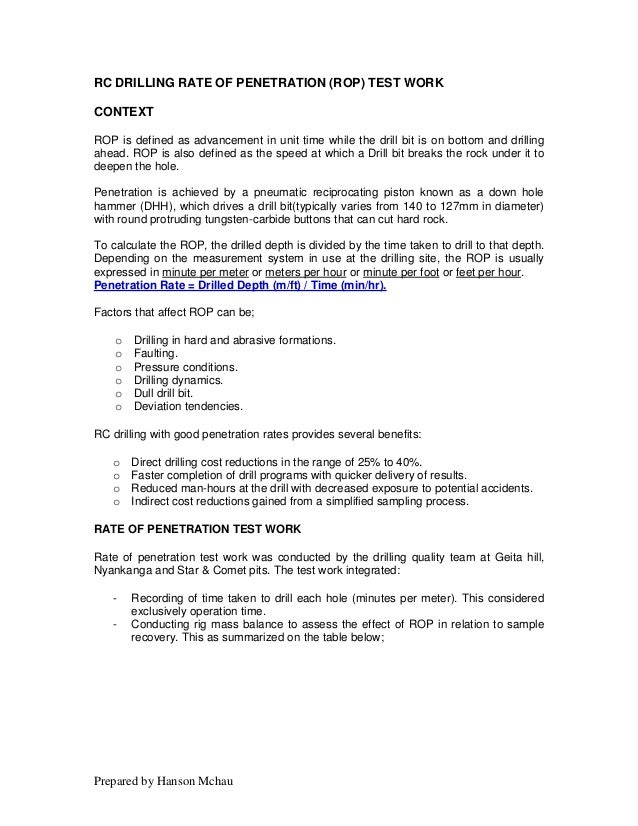 RC DRILLING RATE OF PENETRATION (ROP) TEST WORK

CONTEXT

ROP is defined as advancement in unit time while the drill bit is on bottom and drilling ahead. ROP is also defined as the speed at which a Drill bit breaks the rock under it to deepen the hole.

Penetration is achieved by a pneumatic reciprocating piston known as a down hole hammer (DHH), which drives a drill bit(typically varies from 140 to 127mm in diameter) with round protruding tungsten-carbide buttons that can cut hard rock.

To calculate the ROP, the drilled depth is divided by the time taken to drill to that depth. Depending on the measurement system in use at the drilling site, the ROP is usually expressed in minute per meter or meters per hour or minute per foot or feet per hour. Penetration Rate = Drilled Depth (m/ft) / Time (min/hr).

Factors that affect ROP can be;

o Drilling in hard and abrasive formations.
o Faulting.
o Pressure conditions.
o Drilling dynamics.
o Dull drill bit.
o Deviation tendencies.

RC drilling with good penetration rates provides several benefits:

o Direct drilling cost reductions in the range of 25% to 40%.
o Faster completion of drill programs with quicker delivery of results.
o Reduced man-hours at the drill with decreased exposure to potential accidents.
o Indirect cost reductions gained from a simplified sampling process.

RATE OF PENETRATION TEST WORK

Rate of penetration test work was conducted by the drilling quality team at Geita hill, Nyankanga and Star & Comet pits. The test work integrated:

- Recording of time taken to drill each hole (minutes per meter). This considered exclusively operation time.
- Conducting rig mass balance to assess the effect of ROP in relation to sample recovery. This as summarized on the table below;

Prepared by Hanson Mchau